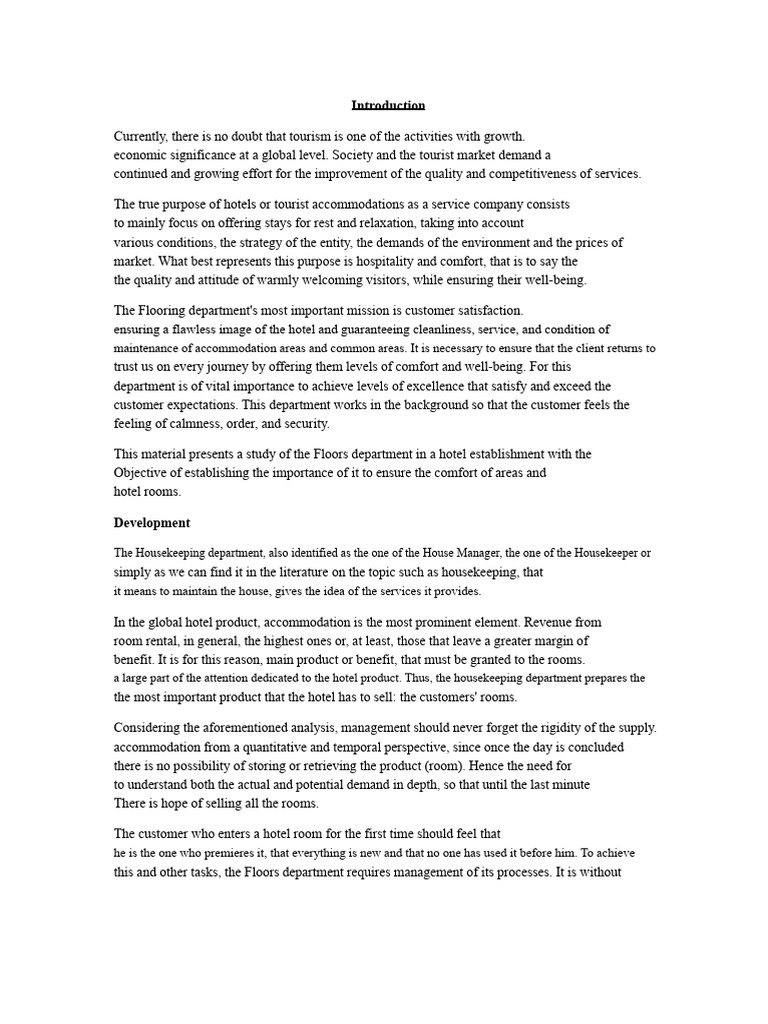 Introduction

Currently, there is no doubt that tourism is one of the activities with growth. economic significance at a global level. Society and the tourist market demand a continued and growing effort for the improvement of the quality and competitiveness of services.

The true purpose of hotels or tourist accommodations as a service company consists to mainly focus on offering stays for rest and relaxation, taking into account various conditions, the strategy of the entity, the demands of the environment and the prices of market. What best represents this purpose is hospitality and comfort, that is to say the the quality and attitude of warmly welcoming visitors, while ensuring their well-being.

The Flooring department's most important mission is customer satisfaction. ensuring a flawless image of the hotel and guaranteeing cleanliness, service, and condition of maintenance of accommodation areas and common areas. It is necessary to ensure that the client returns to trust us on every journey by offering them levels of comfort and well-being. For this department is of vital importance to achieve levels of excellence that satisfy and exceed the customer expectations. This department works in the background so that the customer feels the feeling of calmness, order, and security.

This material presents a study of the Floors department in a hotel establishment with the Objective of establishing the importance of it to ensure the comfort of areas and hotel rooms.

Development

The Housekeeping department, also identified as the one of the House Manager, the one of the Housekeeper or simply as we can find it in the literature on the topic such as housekeeping, that it means to maintain the house, gives the idea of the services it provides.

In the global hotel product, accommodation is the most prominent element. Revenue from room rental, in general, the highest ones or, at least, those that leave a greater margin of benefit. It is for this reason, main product or benefit, that must be granted to the rooms. a large part of the attention dedicated to the hotel product. Thus, the housekeeping department prepares the the most important product that the hotel has to sell: the customers' rooms.

Considering the aforementioned analysis, management should never forget the rigidity of the supply. accommodation from a quantitative and temporal perspective, since once the day is concluded there is no possibility of storing or retrieving the product (room). Hence the need for to understand both the actual and potential demand in depth, so that until the last minute There is hope of selling all the rooms.

The customer who enters a hotel room for the first time should feel that he is the one who premieres it, that everything is new and that no one has used it before him. To achieve this and other tasks, the Floors department requires management of its processes. It is without